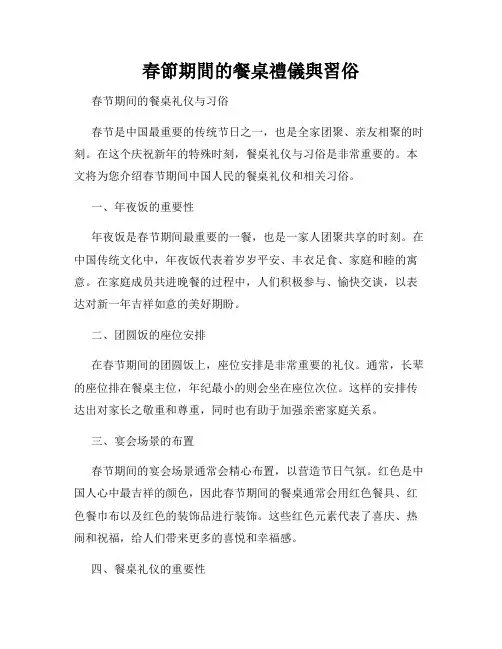 春節期間的餐桌禮儀與習俗

春节期间的餐桌礼仪与习俗

春节是中国最重要的传统节日之一，也是全家团聚、亲友相聚的时刻。在这个庆祝新年的特殊时刻，餐桌礼仪与习俗是非常重要的。本文将为您介绍春节期间中国人民的餐桌礼仪和相关习俗。

一、年夜饭的重要性

年夜饭是春节期间最重要的一餐，也是一家人团聚共享的时刻。在中国传统文化中，年夜饭代表着岁岁平安、丰衣足食、家庭和睦的寓意。在家庭成员共进晚餐的过程中，人们积极参与、愉快交谈，以表达对新一年吉祥如意的美好期盼。

二、团圆饭的座位安排

在春节期间的团圆饭上，座位安排是非常重要的礼仪。通常，长辈的座位排在餐桌主位，年纪最小的则会坐在座位次位。这样的安排传达出对家长之敬重和尊重，同时也有助于加强亲密家庭关系。

三、宴会场景的布置

春节期间的宴会场景通常会精心布置，以营造节日气氛。红色是中国人心中最吉祥的颜色，因此春节期间的餐桌通常会用红色餐具、红色餐巾布以及红色的装饰品进行装饰。这些红色元素代表了喜庆、热闹和祝福，给人们带来更多的喜悦和幸福感。

四、餐桌礼仪的重要性